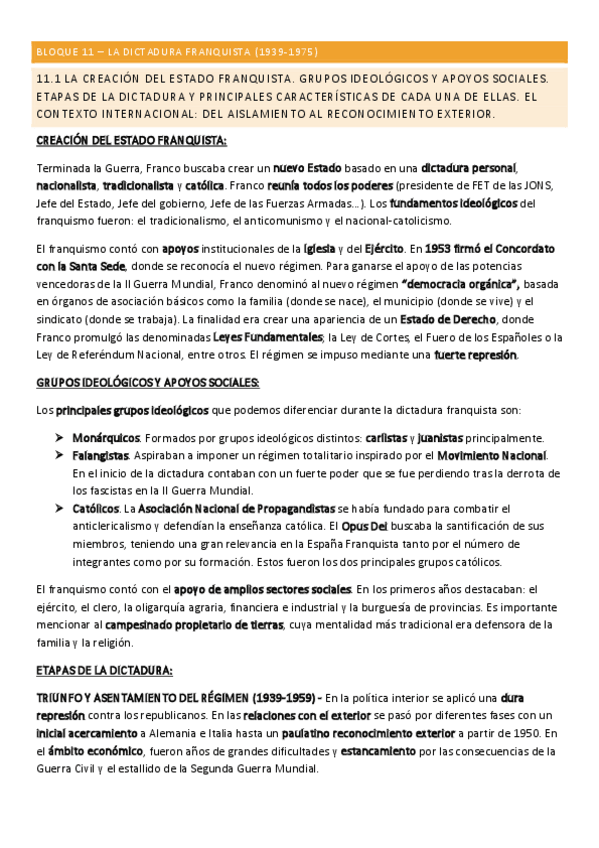 BLOQUE 11 – LA DICTADURA FRANQUISTA (1939-1975)

11.1 LA CREACIÓN DEL ESTADO FRANQUISTA. GRUPOS IDEOLÓGICOS Y APOYOS SOCIALES. ETAPAS DE LA DICTADURA Y PRINCIPALES CARACTERÍSTICAS DE CADA UNA DE ELLAS. EL CONTEXTO INTERNACIONAL: DEL AISLAMIENTO AL RECONOCIMIENTO EXTERIOR.

CREACIÓN DEL ESTADO FRANQUISTA:

Terminada la Guerra, Franco buscaba crear un nuevo Estado basado en una dictadura personal, nacionalista, tradicionalista y católica. Franco reunía todos los poderes (presidente de FET de las JONS, Jefe del Estado, Jefe del gobierno, Jefe de las Fuerzas Armadas…). Los fundamentos ideológicos del franquismo fueron: el tradicionalismo, el anticomunismo y el nacional-catolicismo.

El franquismo contó con apoyos institucionales de la Iglesia y del Ejército. En 1953 firmó el Concordato con la Santa Sede, donde se reconocía el nuevo régimen. Para ganarse el apoyo de las potencias vencedoras de la II Guerra Mundial, Franco denominó al nuevo régimen "democracia orgánica", basada en órganos de asociación básicos como la familia (donde se nace), el municipio (donde se vive) y el sindicato (donde se trabaja). La finalidad era crear una apariencia de un Estado de Derecho, donde Franco promulgó las denominadas Leyes Fundamentales; la Ley de Cortes, el Fuero de los Españoles o la Ley de Referéndum Nacional, entre otros. El régimen se impuso mediante una fuerte represión.

GRUPOS IDEOLÓGICOS Y APOYOS SOCIALES:

Los principales grupos ideológicos que podemos diferenciar durante la dictadura franquista son:

➢ Monárquicos. Formados por grupos ideológicos distintos: carlistas y juanistas principalmente.
➢ Falangistas. Aspiraban a imponer un régimen totalitario inspirado por el Movimiento Nacional. En el inicio de la dictadura contaban con un fuerte poder que se fue perdiendo tras la derrota de los fascistas en la II Guerra Mundial.
➢ Católicos. La Asociación Nacional de Propagandistas se había fundado para combatir el anticlericalismo y defendían la enseñanza católica. El Opus Dei buscaba la santificación de sus miembros, teniendo una gran relevancia en la España Franquista tanto por el número de integrantes como por su formación. Estos fueron los dos principales grupos católicos.

El franquismo contó con el apoyo de amplios sectores sociales. En los primeros años destacaban: el ejército, el clero, la oligarquía agraria, financiera e industrial y la burguesía de provincias. Es importante mencionar al campesinado propietario de tierras, cuya mentalidad más tradicional era defensora de la familia y la religión.

ETAPAS DE LA DICTADURA:

TRIUNFO Y ASENTAMIENTO DEL RÉGIMEN (1939-1959) - En la política interior se aplicó una dura represión contra los republicanos. En las relaciones con el exterior se pasó por diferentes fases con un inicial acercamiento a Alemania e Italia hasta un paulatino reconocimiento exterior a partir de 1950. En el ámbito económico, fueron años de grandes dificultades y estancamiento por las consecuencias de la Guerra Civil y el estallido de la Segunda Guerra Mundial.